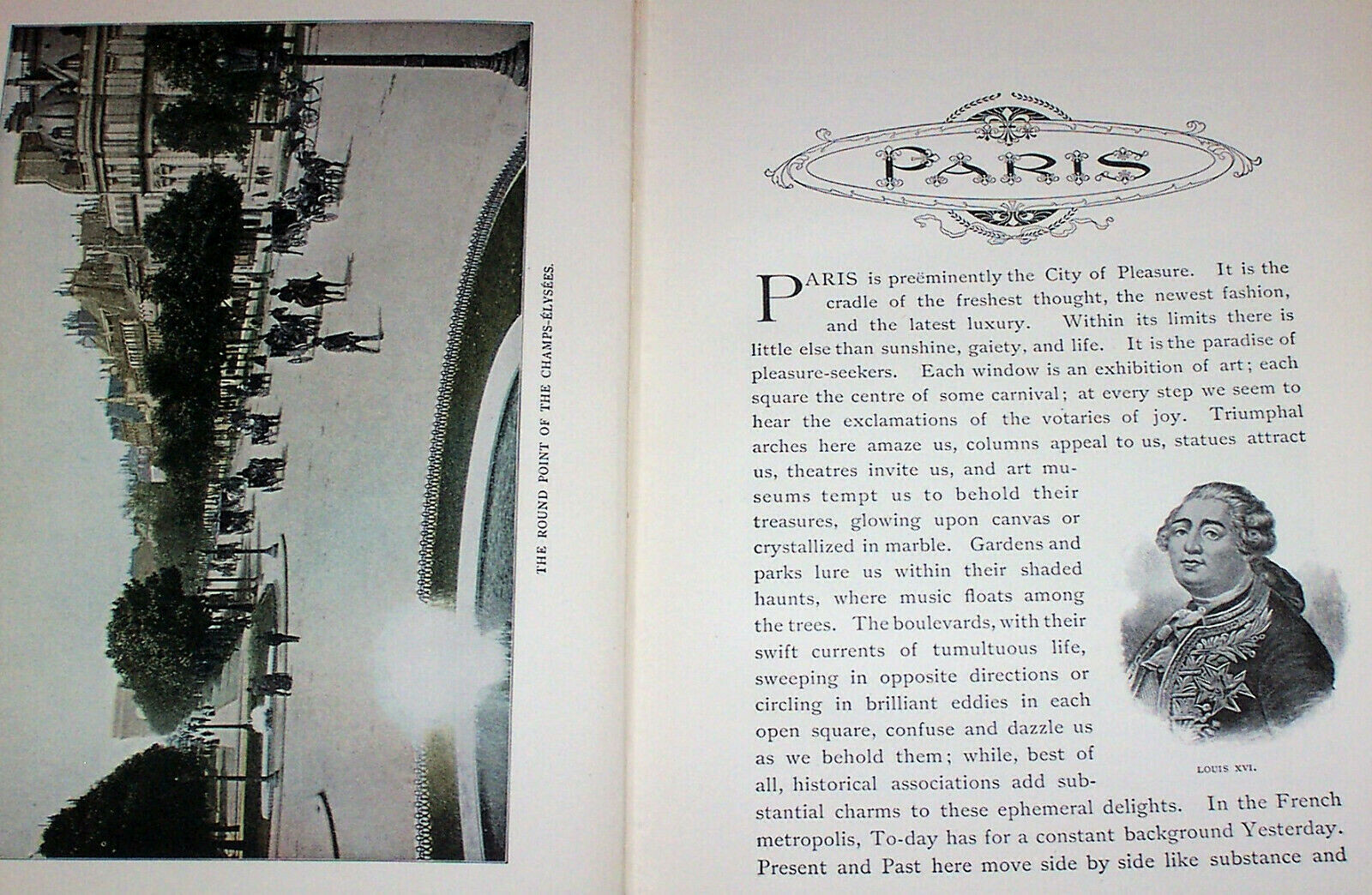 THE ROUND POINT OF THE CHAMPS-ÉLYSÉES.

PARIS

PARIS is preëminently the City of Pleasure. It is the cradle of the freshest thought, the newest fashion, and the latest luxury. Within its limits there is little else than sunshine, gaiety, and life. It is the paradise of pleasure-seekers. Each window is an exhibition of art; each square the centre of some carnival; at every step we seem to hear the exclamations of the votaries of joy. Triumphal arches here amaze us, columns appeal to us, statues attract us, theatres invite us, and art museums tempt us to behold their treasures, glowing upon canvas or crystallized in marble. Gardens and parks lure us within their shaded haunts, where music floats among the trees. The boulevards, with their swift currents of tumultuous life, sweeping in opposite directions or circling in brilliant eddies in each open square, confuse and dazzle us as we behold them; while, best of all, historical associations add substantial charms to these ephemeral delights. In the French metropolis, To-day has for a constant background Yesterday. Present and Past here move side by side like substance and

LOUIS XVI.